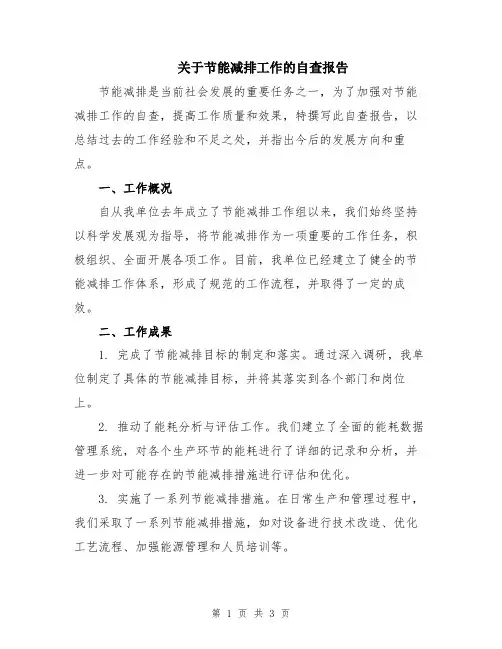 关于节能减排工作的自查报告

节能减排是当前社会发展的重要任务之一，为了加强对节能减排工作的自查，提高工作质量和效果，特撰写此自查报告，以总结过去的工作经验和不足之处，并指出今后的发展方向和重点。

一、工作概况

自从我单位去年成立了节能减排工作组以来，我们始终坚持以科学发展观为指导，将节能减排作为一项重要的工作任务，积极组织、全面开展各项工作。目前，我单位已经建立了健全的节能减排工作体系，形成了规范的工作流程，并取得了一定的成效。

二、工作成果

1. 完成了节能减排目标的制定和落实。通过深入调研，我单位制定了具体的节能减排目标，并将其落实到各个部门和岗位上。

2. 推动了能耗分析与评估工作。我们建立了全面的能耗数据管理系统，对各个生产环节的能耗进行了详细的记录和分析，并进一步对可能存在的节能减排措施进行评估和优化。

3. 实施了一系列节能减排措施。在日常生产和管理过程中，我们采取了一系列节能减排措施，如对设备进行技术改造、优化工艺流程、加强能源管理和人员培训等。

第 1 页 共 3 页